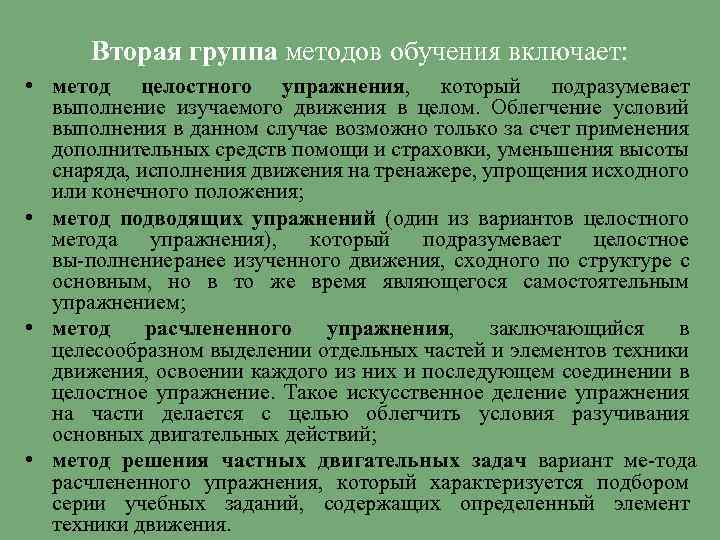 Вторая группа методов обучения включает:

• метод целостного упражнения, который подразумевает выполнение изучаемого движения в целом. Облегчение условий выполнения в данном случае возможно только за счет применения дополнительных средств помощи и страховки, уменьшения высоты снаряда, исполнения движения на тренажере, упрощения исходного или конечного положения;

• метод подводящих упражнений (один из вариантов целостного метода упражнения), который подразумевает целостное вы-полнениеранее изученного движения, сходного по структуре с основным, но в то же время являющегося самостоятельным упражнением;

• метод расчлененного упражнения, заключающийся в целесообразном выделении отдельных частей и элементов техники движения, освоении каждого из них и последующем соединении в целостное упражнение. Такое искусственное деление упражнения на части делается с целью облегчить условия разучивания основных двигательных действий;

• метод решения частных двигательных задач вариант ме-тода расчлененного упражнения, который характеризуется подбором серии учебных заданий, содержащих определенный элемент техники движения.